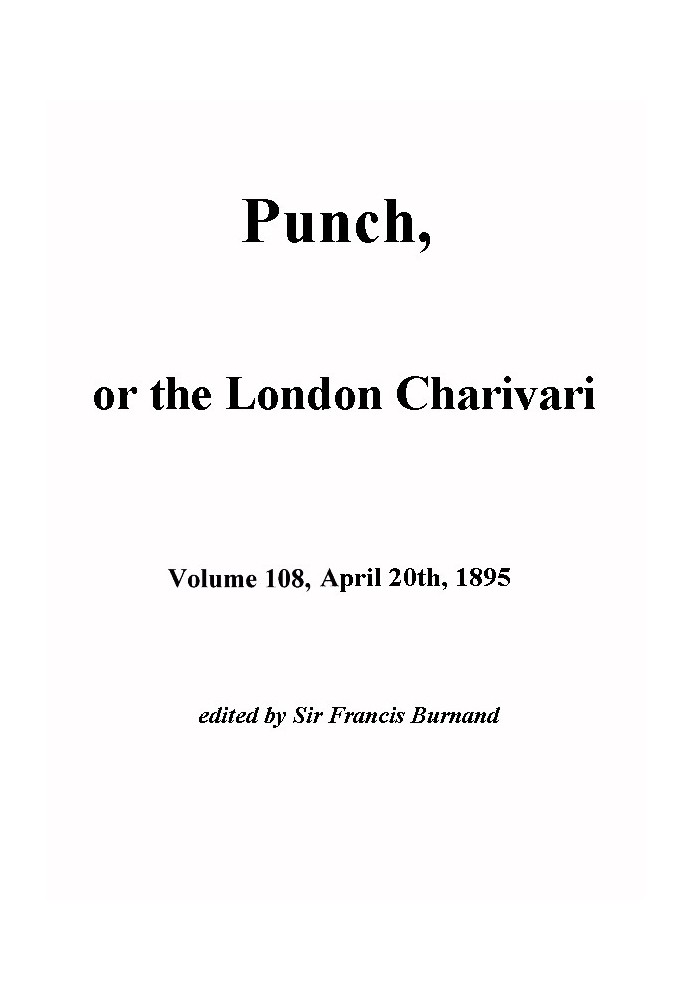 Punch,

or the London Charivari

Volume 108, April 20th, 1895

edited by Sir Francis Burnand